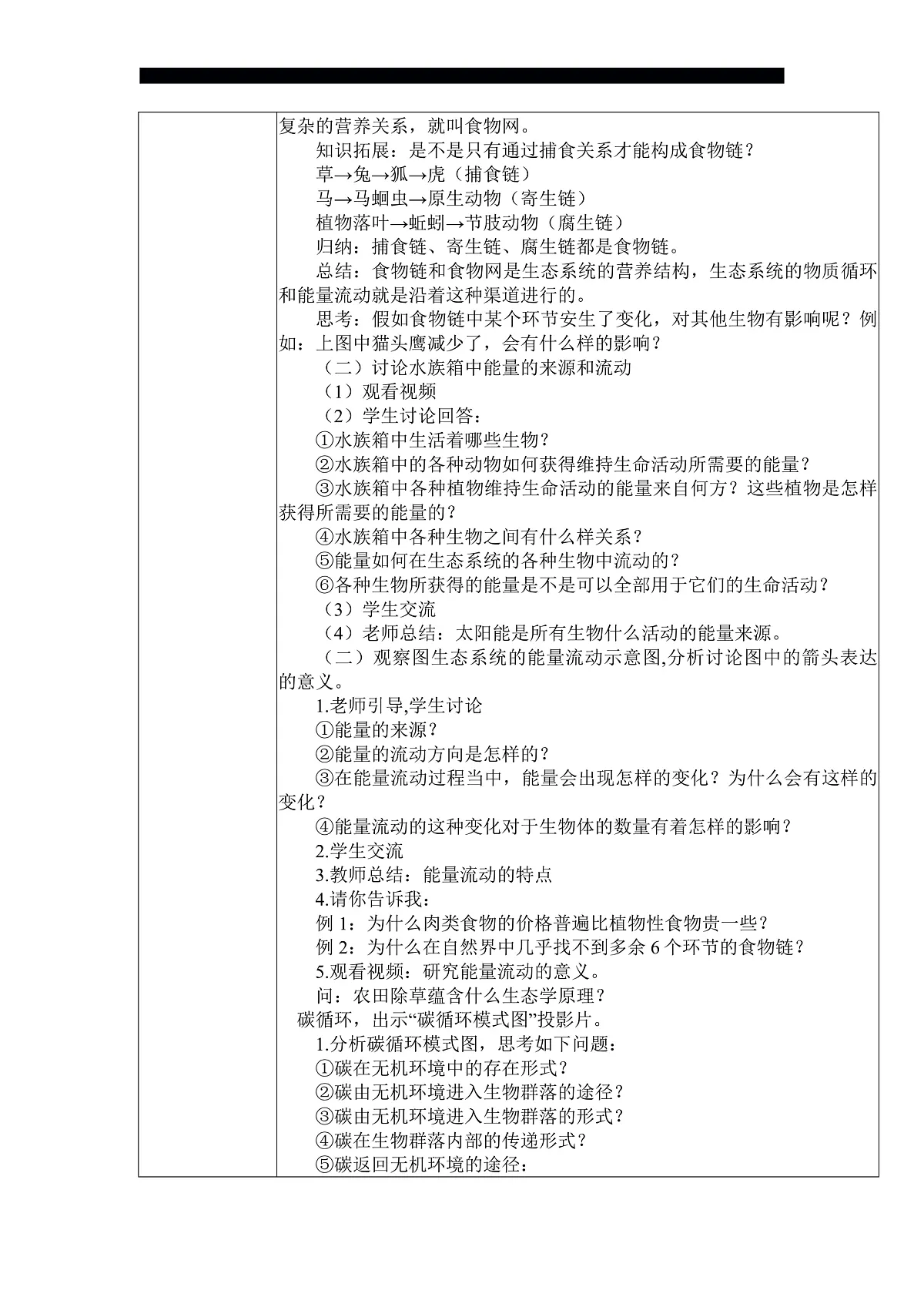 复杂的营养关系，就叫食物网。

知识拓展：是不是只有通过捕食关系才能构成食物链？

草→兔→狐→虎（捕食链）

马→马蛔虫→原生动物（寄生链）

植物落叶→蚯蚓→节肢动物（腐生链）

归纳：捕食链、寄生链、腐生链都是食物链。

总结：食物链和食物网是生态系统的营养结构，生态系统的物质循环和能量流动就是沿着这种渠道进行的。

思考：假如食物链中某个环节安生了变化，对其他生物有影响呢？例如：上图中猫头鹰减少了，会有什么样的影响？

（二）讨论水族箱中能量的来源和流动

（1）观看视频

（2）学生讨论回答：

①水族箱中生活着哪些生物？

②水族箱中的各种动物如何获得维持生命活动所需要的能量？

③水族箱中各种植物维持生命活动的能量来自何方？这些植物是怎样获得所需要的能量的？

④水族箱中各种生物之间有什么样关系？

⑤能量如何在生态系统的各种生物中流动的？

⑥各种生物所获得的能量是不是可以全部用于它们的生命活动？

（3）学生交流

（4）老师总结：太阳能是所有生物什么活动的能量来源。

（二）观察图生态系统的能量流动示意图,分析讨论图中的箭头表达的意义。

1.老师引导,学生讨论

①能量的来源？

②能量的流动方向是怎样的？

③在能量流动过程当中，能量会出现怎样的变化？为什么会有这样的变化？

④能量流动的这种变化对于生物体的数量有着怎样的影响？

2.学生交流

3.教师总结：能量流动的特点

4.请你告诉我：

例 1：为什么肉类食物的价格普遍比植物性食物贵一些？

例 2：为什么在自然界中几乎找不到多余 6 个环节的食物链？

5.观看视频：研究能量流动的意义。

问：农田除草蕴含什么生态学原理？

碳循环，出示“碳循环模式图”投影片。

1.分析碳循环模式图，思考如下问题：

①碳在无机环境中的存在形式？

②碳由无机环境进入生物群落的途径？

③碳由无机环境进入生物群落的形式？

④碳在生物群落内部的传递形式？

⑤碳返回无机环境的途径：